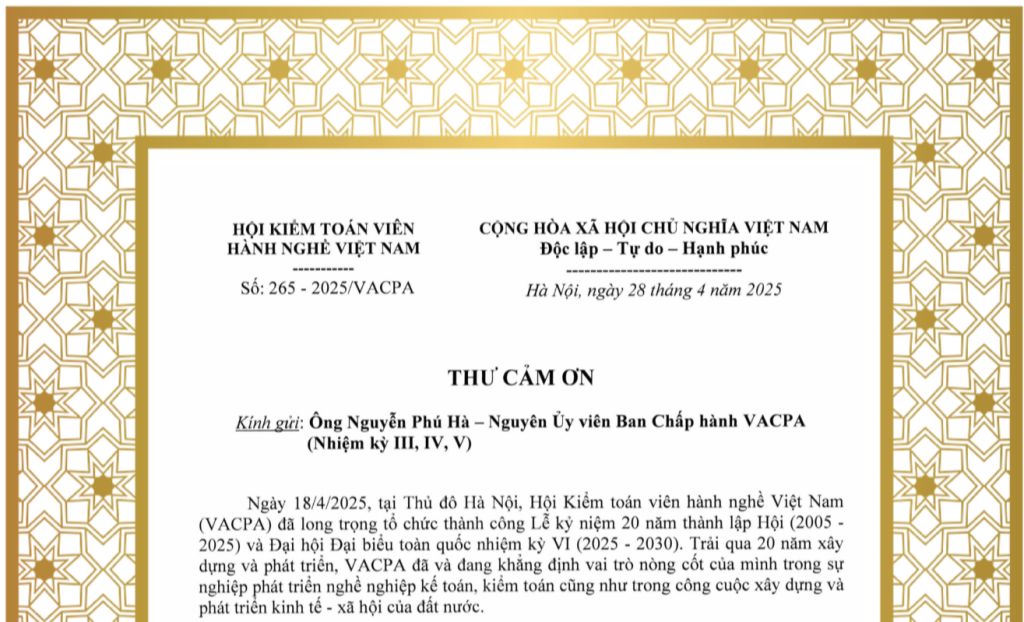 HỘI KIỂM TOÁN VIÊN
HÀNH NGHỀ VIỆT NAM
-----------
Số: 265 - 2025/VACPA

CỘNG HÒA XÃ HỘI CHỦ NGHĨA VIỆT NAM
Độc lập – Tự do – Hạnh phúc
-----------------------------
Hà Nội, ngày 28 tháng 4 năm 2025

THƯ CẢM ƠN

Kính gửi: Ông Nguyễn Phú Hà – Nguyên Ủy viên Ban Chấp hành VACPA (Nhiệm kỳ III, IV, V)

Ngày 18/4/2025, tại Thủ đô Hà Nội, Hội Kiểm toán viên hành nghề Việt Nam (VACPA) đã long trọng tổ chức thành công Lễ kỷ niệm 20 năm thành lập Hội (2005 - 2025) và Đại hội Đại biểu toàn quốc nhiệm kỳ VI (2025 - 2030). Trải qua 20 năm xây dựng và phát triển, VACPA đã và đang khẳng định vai trò nòng cốt của mình trong sự nghiệp phát triển nghề nghiệp kế toán, kiểm toán cũng như trong công cuộc xây dựng và phát triển kinh tế - xã hội của đất nước.